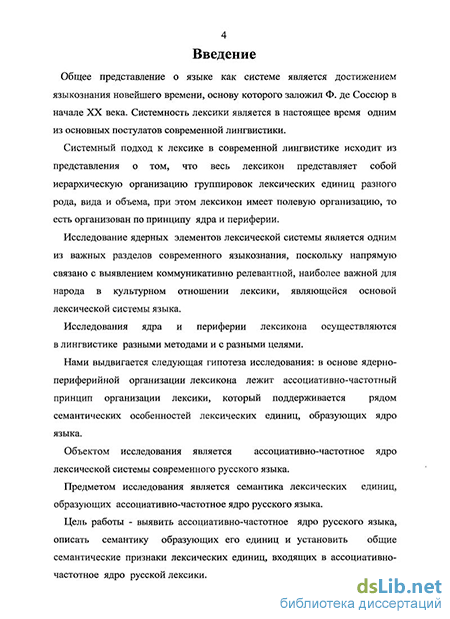 4

Введение

Общее представление о языке как системе является достижением языкознания новейшего времени, основу которого заложил Ф. де Соссюр в начале XX века. Системность лексики является в настоящее время одним из основных постулатов современной лингвистики.

Системный подход к лексике в современной лингвистике исходит из представления о том, что весь лексикон представляет собой иерархическую организацию группировок лексических единиц разного рода, вида и объема, при этом лексикон имеет полевую организацию, то есть организован по принципу ядра и периферии.

Исследование ядерных элементов лексической системы является одним из важных разделов современного языкознания, поскольку напрямую связано с выявлением коммуникативно релевантной, наиболее важной для народа в культурном отношении лексики, являющейся основой лексической системы языка.

Исследования ядра и периферии лексикона осуществляются в лингвистике разными методами и с разными целями.

Нами выдвигается следующая гипотеза исследования: в основе ядерно-периферийной организации лексикона лежит ассоциативно-частотный принцип организации лексики, который поддерживается рядом семантических особенностей лексических единиц, образующих ядро языка.

Объектом исследования является ассоциативно-частотное ядро лексической системы современного русского языка.

Предметом исследования является семантика лексических единиц, образующих ассоциативно-частотное ядро русского языка.

Цель работы - выявить ассоциативно-частотное ядро русского языка, описать семантику образующих его единиц и установить общие семантические признаки лексических единиц, входящих в ассоциативно-частотное ядро русской лексики.

dsLib.net
библиотека диссертаций